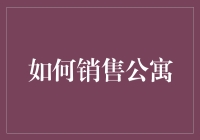 如何销售公寓